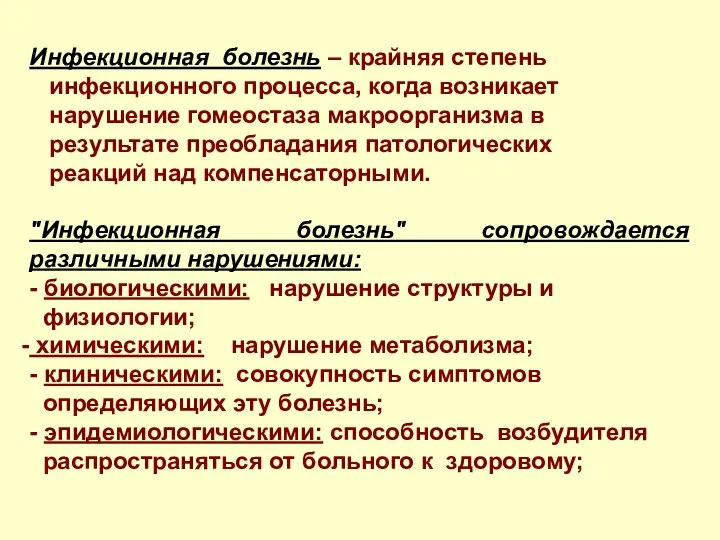 Инфекционная болезнь – крайняя степень инфекционного процесса, когда возникает нарушение гомеостаза макроорганизма в результате преобладания патологических реакций над компенсаторными.

"Инфекционная болезнь" сопровождается различными нарушениями:
- биологическими: нарушение структуры и физиологии;
- химическими: нарушение метаболизма;
- клиническими: совокупность симптомов определяющих эту болезнь;
- эпидемиологическими: способность возбудителя распространяться от больного к здоровому;